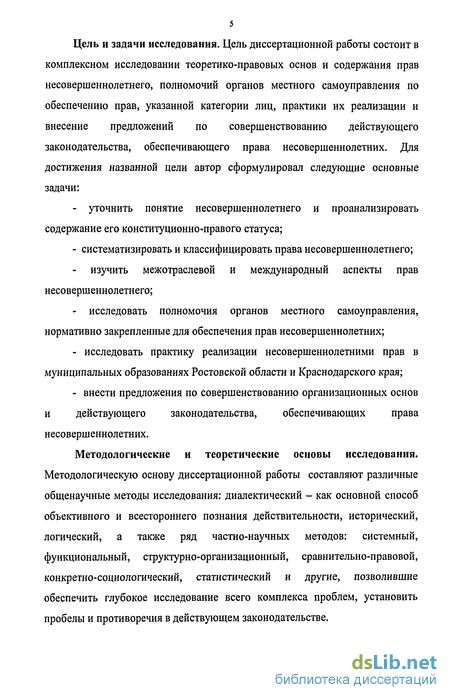 5

Цель и задачи исследования. Цель диссертационной работы состоит в комплексном исследовании теоретико-правовых основ и содержания прав несовершеннолетнего, полномочий органов местного самоуправления по обеспечению прав, указанной категории лиц, практики их реализации и внесение предложений по совершенствованию действующего законодательства, обеспечивающего права несовершеннолетних. Для достижения названной цели автор сформулировал следующие основные задачи:

- уточнить понятие несовершеннолетнего и проанализировать содержание его конституционно-правового статуса;

- систематизировать и классифицировать права несовершеннолетнего;

- изучить межотраслевой и международный аспекты прав несовершеннолетнего;

- исследовать полномочия органов местного самоуправления, нормативно закрепленные для обеспечения прав несовершеннолетних;

- исследовать практику реализации несовершеннолетними прав в муниципальных образованиях Ростовской области и Краснодарского края;

- внести предложения по совершенствованию организационных основ и действующего законодательства, обеспечивающих права несовершеннолетних.

Методологические и теоретические основы исследования. Методологическую основу диссертационной работы составляют различные общенаучные методы исследования: диалектический – как основной способ объективного и всестороннего познания действительности, исторический, логический, а также ряд частно-научных методов: системный, функциональный, структурно-организационный, сравнительно-правовой, конкретно-социологический, статистический и другие, позволившие обеспечить глубокое исследование всего комплекса проблем, установить пробелы и противоречия в действующем законодательстве.

dsLib.net
библиотека диссертаций